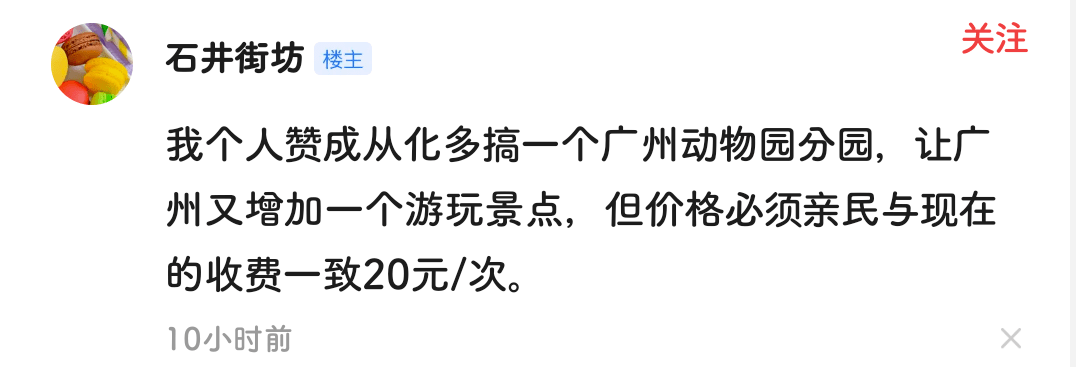 石井街坊 楼主

关注

我个人赞成从化多搞一个广州动物园分园，让广州又增加一个游玩景点，但价格必须亲民与现在的收费一致20元/次。

10小时前